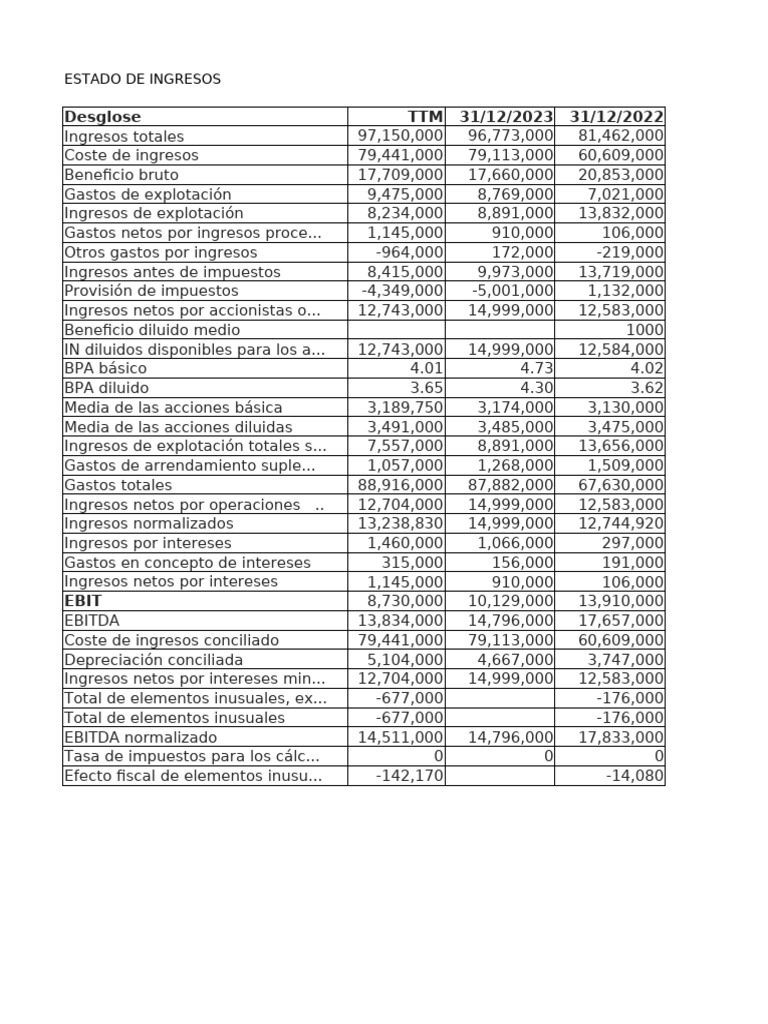 ESTADO DE INGRESOS

| Desglose | TTM | 31/12/2023 | 31/12/2022 |
|---|---|---|---|
| Ingresos totales | 97,150,000 | 96,773,000 | 81,462,000 |
| Coste de ingresos | 79,441,000 | 79,113,000 | 60,609,000 |
| Beneficio bruto | 17,709,000 | 17,660,000 | 20,853,000 |
| Gastos de explotación | 9,475,000 | 8,769,000 | 7,021,000 |
| Ingresos de explotación | 8,234,000 | 8,891,000 | 13,832,000 |
| Gastos netos por ingresos proce... | 1,145,000 | 910,000 | 106,000 |
| Otros gastos por ingresos | -964,000 | 172,000 | -219,000 |
| Ingresos antes de impuestos | 8,415,000 | 9,973,000 | 13,719,000 |
| Provisión de impuestos | -4,349,000 | -5,001,000 | 1,132,000 |
| Ingresos netos por accionistas o... | 12,743,000 | 14,999,000 | 12,583,000 |
| Beneficio diluido medio | | | 1000 |
| IN diluidos disponibles para los a... | 12,743,000 | 14,999,000 | 12,584,000 |
| BPA básico | 4.01 | 4.73 | 4.02 |
| BPA diluido | 3.65 | 4.30 | 3.62 |
| Media de las acciones básica | 3,189,750 | 3,174,000 | 3,130,000 |
| Media de las acciones diluidas | 3,491,000 | 3,485,000 | 3,475,000 |
| Ingresos de explotación totales s... | 7,557,000 | 8,891,000 | 13,656,000 |
| Gastos de arrendamiento suple... | 1,057,000 | 1,268,000 | 1,509,000 |
| Gastos totales | 88,916,000 | 87,882,000 | 67,630,000 |
| Ingresos netos por operaciones .. | 12,704,000 | 14,999,000 | 12,583,000 |
| Ingresos normalizados | 13,238,830 | 14,999,000 | 12,744,920 |
| Ingresos por intereses | 1,460,000 | 1,066,000 | 297,000 |
| Gastos en concepto de intereses | 315,000 | 156,000 | 191,000 |
| Ingresos netos por intereses | 1,145,000 | 910,000 | 106,000 |
| EBIT | 8,730,000 | 10,129,000 | 13,910,000 |
| EBITDA | 13,834,000 | 14,796,000 | 17,657,000 |
| Coste de ingresos conciliado | 79,441,000 | 79,113,000 | 60,609,000 |
| Depreciación conciliada | 5,104,000 | 4,667,000 | 3,747,000 |
| Ingresos netos por intereses min... | 12,704,000 | 14,999,000 | 12,583,000 |
| Total de elementos inusuales, ex... | -677,000 | | -176,000 |
| Total de elementos inusuales | -677,000 | | -176,000 |
| EBITDA normalizado | 14,511,000 | 14,796,000 | 17,833,000 |
| Tasa de impuestos para los cálc... | 0 | 0 | 0 |
| Efecto fiscal de elementos inusu... | -142,170 | | -14,080 |